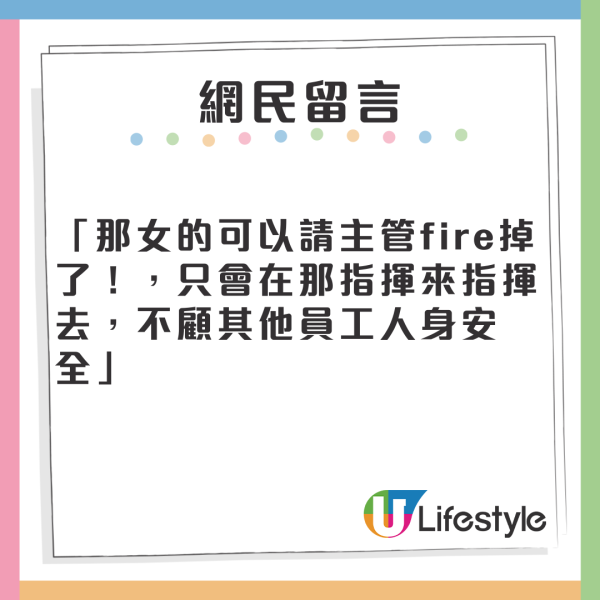 網民留言

「那女的可以請主管fire掉了！，只會在那指揮來指揮去，不顧其他員工人身安全」

U Lifestyle